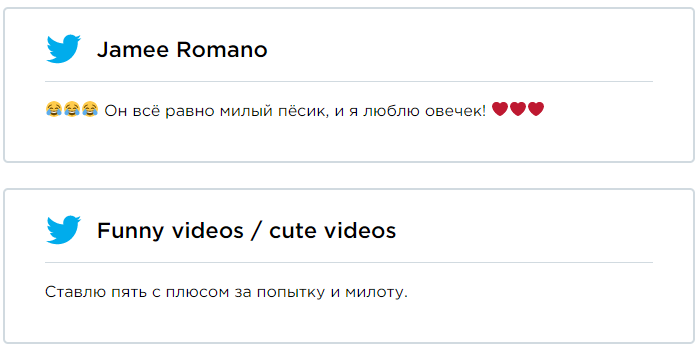 Jamee Romano

😂😂😂 Он всё равно милый пёсик, и я люблю овечек! ❤❤❤

Funny videos / cute videos

Ставлю пять с плюсом за попытку и милоту.